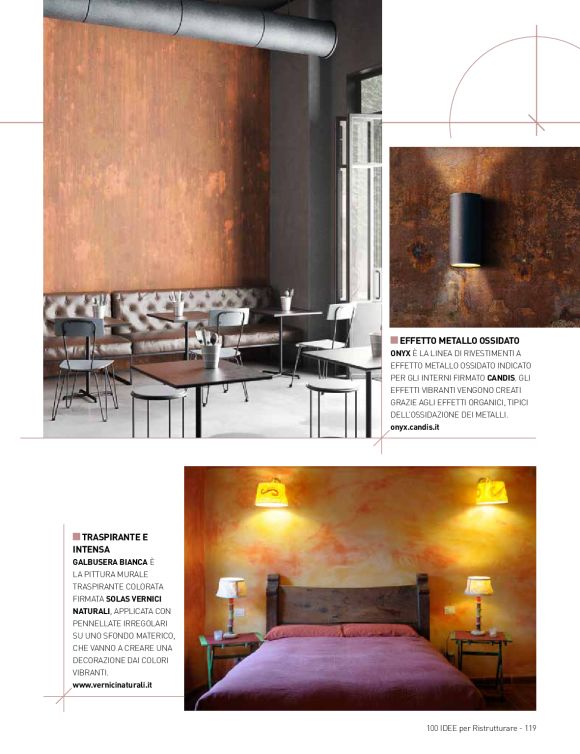 EFFETTO METALLO OSSIDATO
ONYX È LA LINEA DI RIVESTIMENTI A EFFETTO METALLO OSSIDATO INDICATO PER GLI INTERNI FIRMATO CANDIS. GLI EFFETTI VIBRANTI VENGONO CREATI GRAZIE AGLI EFFETTI ORGANICI, TIPICI DELL'OSSIDAZIONE DEI METALLI.
onyx.candis.it

TRASPIRANTE E INTENSA
GALBUSERA BIANCA È LA PITTURA MURALE TRASPIRANTE COLORATA FIRMATA SOLAS VERNICI NATURALI, APPLICATA CON PENNELLATE IRREGOLARI SU UNO SFONDO MATERICO, CHE VANNO A CREARE UNA DECORAZIONE DAI COLORI VIBRANTI.
www.vernicinaturali.it

100 IDEE per Ristrutturare - 119